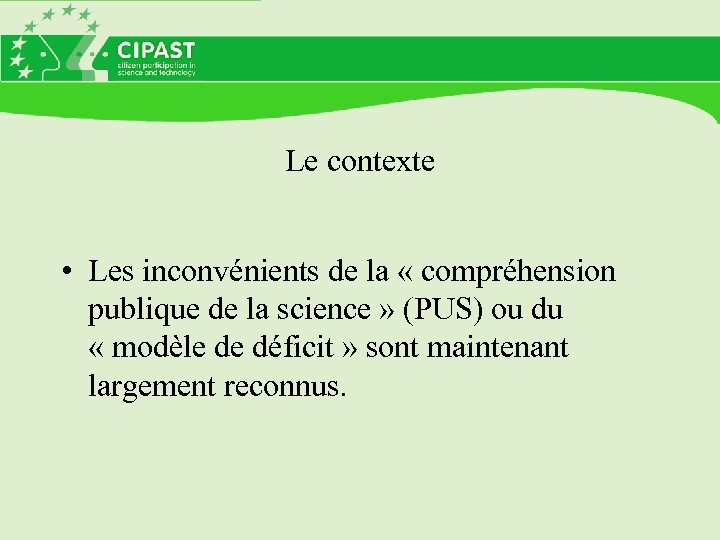 CIPAST
citizen participation in science and technology

Le contexte

• Les inconvénients de la « compréhension publique de la science » (PUS) ou du « modèle de déficit » sont maintenant largement reconnus.